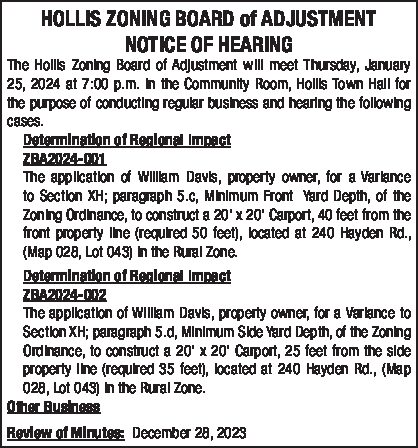 HOLLIS ZONING BOARD of ADJUSTMENT
NOTICE OF HEARING

The Hollis Zoning Board of Adjustment will meet Thursday, January 25, 2024 at 7:00 p.m. in the Community Room, Hollis Town Hall for the purpose of conducting regular business and hearing the following cases.

Determination of Regional Impact
ZBA2024-001
The application of William Davis, property owner, for a Variance to Section XH; paragraph 5.c, Minimum Front Yard Depth, of the Zoning Ordinance, to construct a 20' x 20' Carport, 40 feet from the front property line (required 50 feet), located at 240 Hayden Rd., (Map 028, Lot 043) in the Rural Zone.

Determination of Regional Impact
ZBA2024-002
The application of William Davis, property owner, for a Variance to Section XH; paragraph 5.d, Minimum Side Yard Depth, of the Zoning Ordinance, to construct a 20' x 20' Carport, 25 feet from the side property line (required 35 feet), located at 240 Hayden Rd., (Map 028, Lot 043) in the Rural Zone.

Other Business

Review of Minutes: December 28, 2023